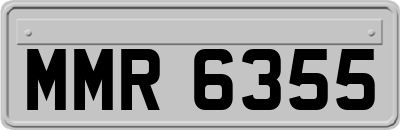 MMR 6355